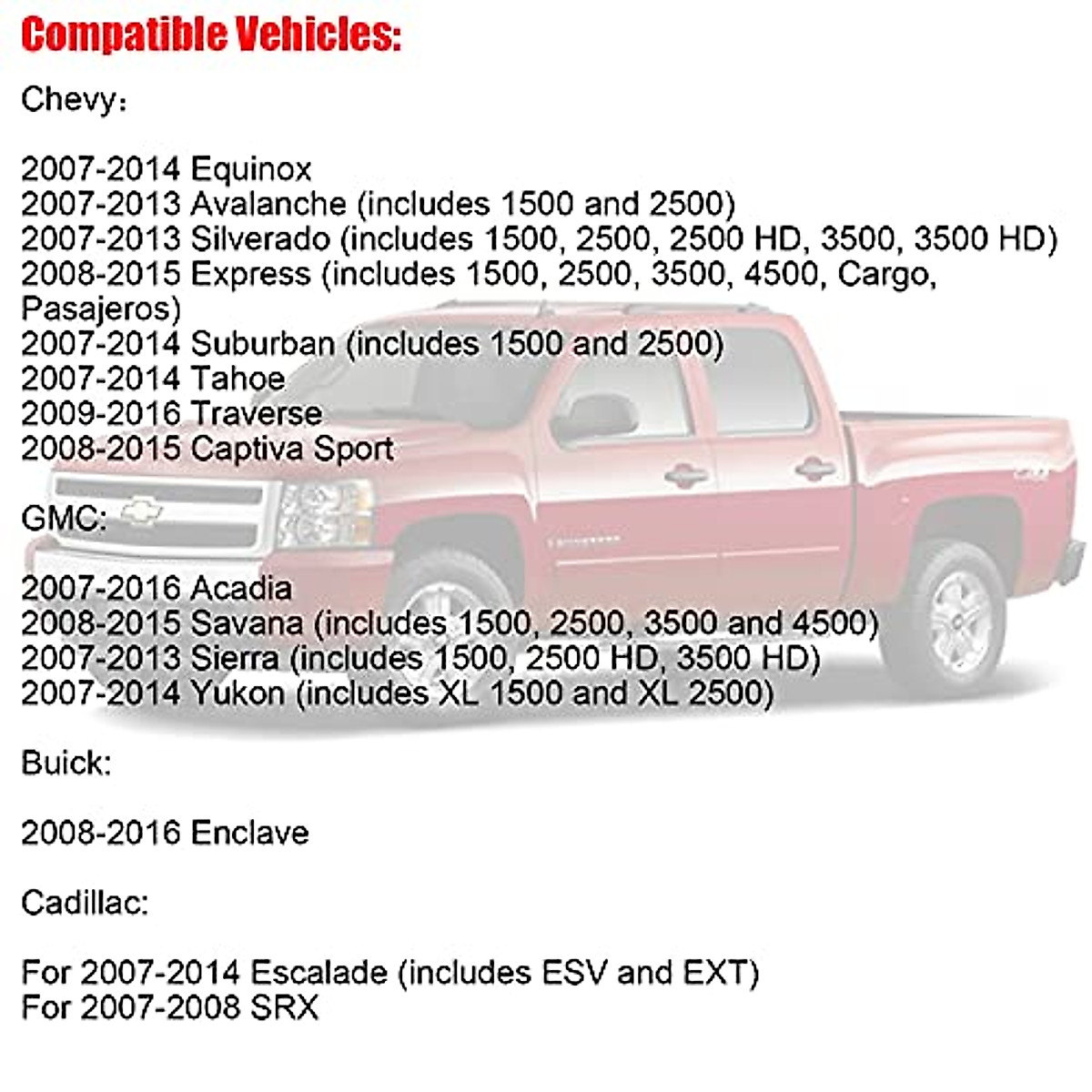 Compatible Vehicles:

Chevy：

2007-2014 Equinox
2007-2013 Avalanche (includes 1500 and 2500)
2007-2013 Silverado (includes 1500, 2500, 2500 HD, 3500, 3500 HD)
2008-2015 Express (includes 1500, 2500, 3500, 4500, Cargo, Pasajeros)
2007-2014 Suburban (includes 1500 and 2500)
2007-2014 Tahoe
2009-2016 Traverse
2008-2015 Captiva Sport

GMC:

2007-2016 Acadia
2008-2015 Savana (includes 1500, 2500, 3500 and 4500)
2007-2013 Sierra (includes 1500, 2500 HD, 3500 HD)
2007-2014 Yukon (includes XL 1500 and XL 2500)

Buick:

2008-2016 Enclave

Cadillac:

For 2007-2014 Escalade (includes ESV and EXT)
For 2007-2008 SRX